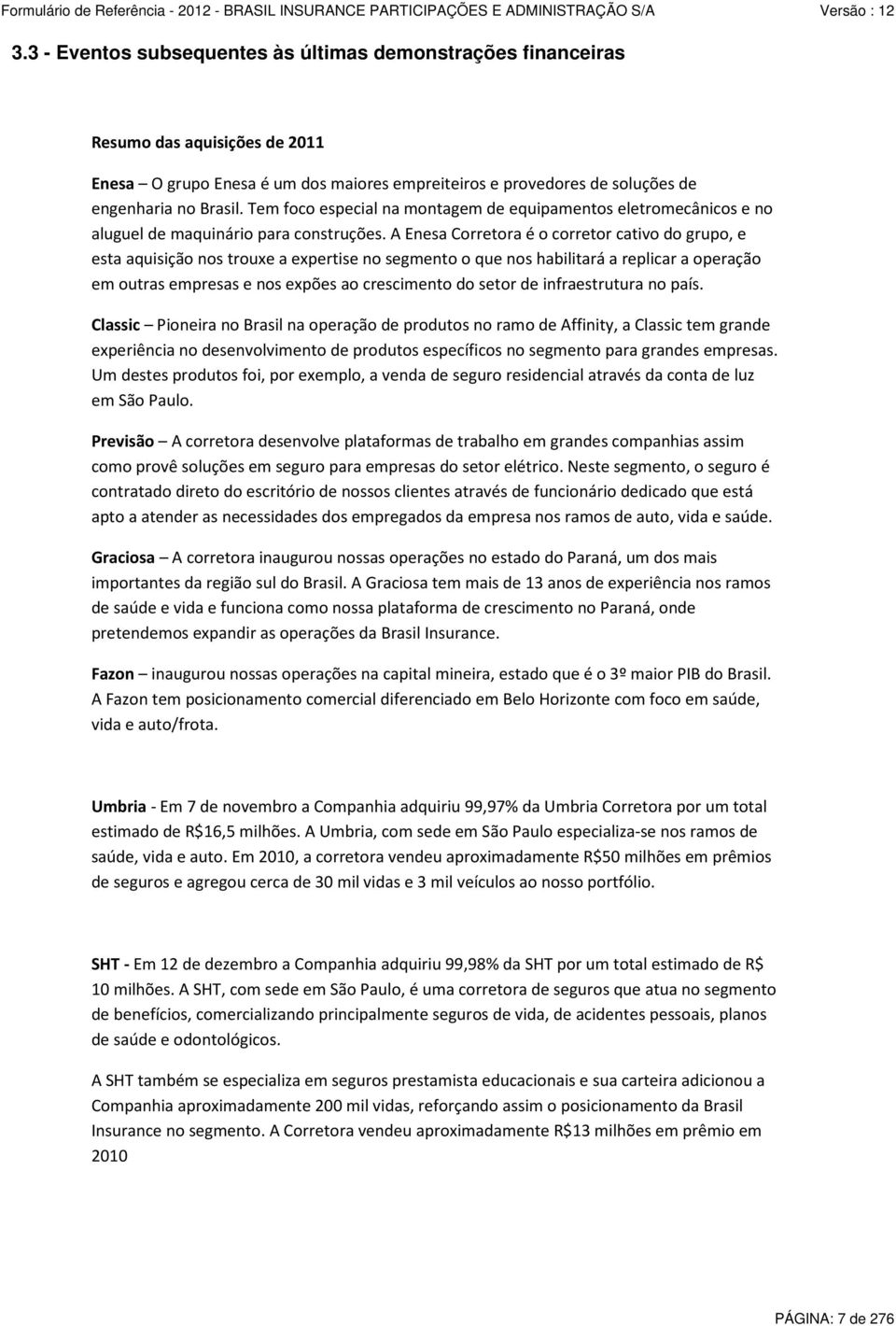 Formulário de Referência - 2012 - BRASIL INSURANCE PARTICIPAÇÕES E ADMINISTRAÇÃO S/A Versão : 12

3.3 - Eventos subsequentes às últimas demonstrações financeiras

Resumo das aquisições de 2011

Enesa – O grupo Enesa é um dos maiores empreiteiros e provedores de soluções de engenharia no Brasil. Tem foco especial na montagem de equipamentos eletromecânicos e no aluguel de maquinário para construções. A Enesa Corretora é o corretor cativo do grupo, e esta aquisição nos trouxe a expertise no segmento o que nos habilitará a replicar a operação em outras empresas e nos expões ao crescimento do setor de infraestrutura no país.

Classic – Pioneira no Brasil na operação de produtos no ramo de Affinity, a Classic tem grande experiência no desenvolvimento de produtos específicos no segmento para grandes empresas. Um destes produtos foi, por exemplo, a venda de seguro residencial através da conta de luz em São Paulo.

Previsão – A corretora desenvolve plataformas de trabalho em grandes companhias assim como provê soluções em seguro para empresas do setor elétrico. Neste segmento, o seguro é contratado direto do escritório de nossos clientes através de funcionário dedicado que está apto a atender as necessidades dos empregados da empresa nos ramos de auto, vida e saúde.

Graciosa – A corretora inaugurou nossas operações no estado do Paraná, um dos mais importantes da região sul do Brasil. A Graciosa tem mais de 13 anos de experiência nos ramos de saúde e vida e funciona como nossa plataforma de crescimento no Paraná, onde pretendemos expandir as operações da Brasil Insurance.

Fazon – inaugurou nossas operações na capital mineira, estado que é o 3º maior PIB do Brasil. A Fazon tem posicionamento comercial diferenciado em Belo Horizonte com foco em saúde, vida e auto/frota.

Umbria - Em 7 de novembro a Companhia adquiriu 99,97% da Umbria Corretora por um total estimado de R$16,5 milhões. A Umbria, com sede em São Paulo especializa-se nos ramos de saúde, vida e auto. Em 2010, a corretora vendeu aproximadamente R$50 milhões em prêmios de seguros e agregou cerca de 30 mil vidas e 3 mil veículos ao nosso portfólio.

SHT - Em 12 de dezembro a Companhia adquiriu 99,98% da SHT por um total estimado de R$ 10 milhões. A SHT, com sede em São Paulo, é uma corretora de seguros que atua no segmento de benefícios, comercializando principalmente seguros de vida, de acidentes pessoais, planos de saúde e odontológicos.

A SHT também se especializa em seguros prestamista educacionais e sua carteira adicionou a Companhia aproximadamente 200 mil vidas, reforçando assim o posicionamento da Brasil Insurance no segmento. A Corretora vendeu aproximadamente R$13 milhões em prêmio em 2010

PÁGINA: 7 de 276